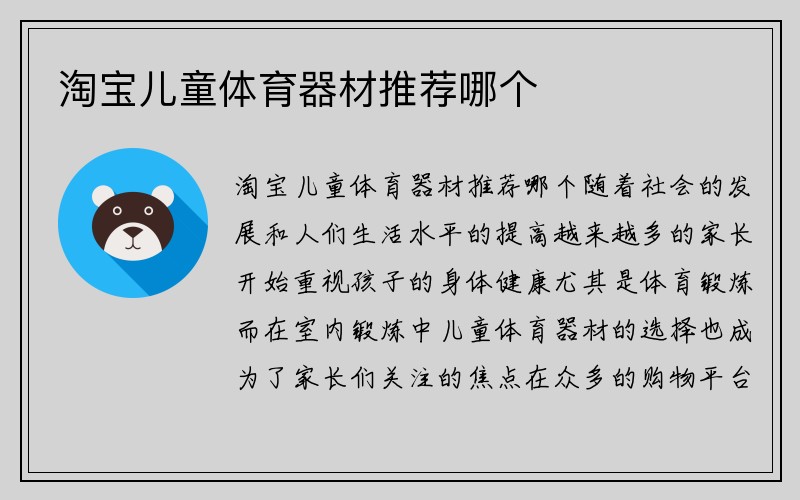 淘宝儿童体育器材推荐哪个

淘宝儿童体育器材推荐哪个随着社会的发展和人们生活水平的提高越来越多的家长开始重视孩子的身体健康尤其是体育锻炼而在室内锻炼中儿童体育器材的选择也成为了家长们关注的焦点在众多的购物平台